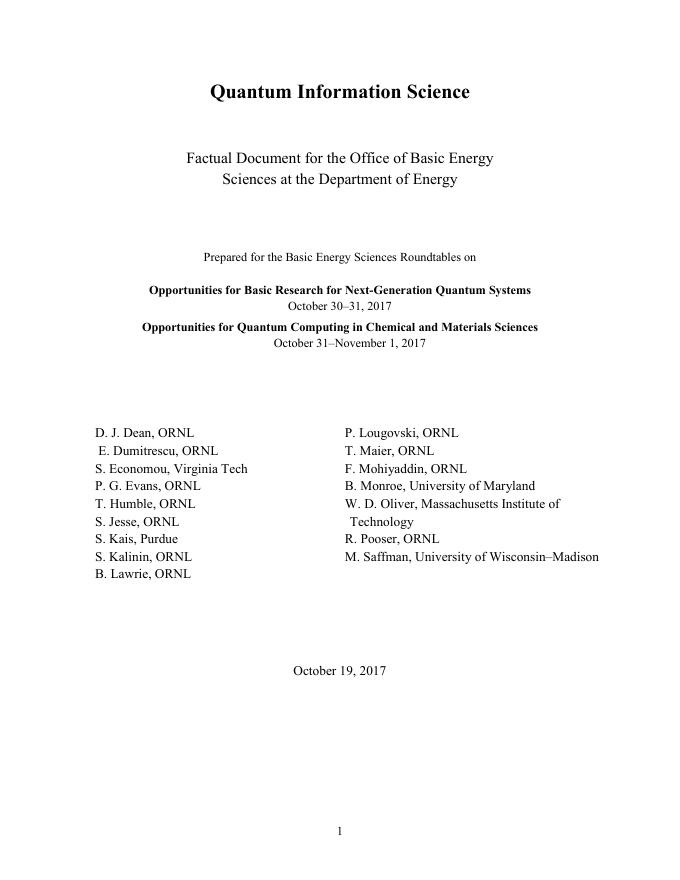 Quantum Information Science

Factual Document for the Office of Basic Energy Sciences at the Department of Energy

Prepared for the Basic Energy Sciences Roundtables on

Opportunities for Basic Research for Next-Generation Quantum Systems
October 30–31, 2017

Opportunities for Quantum Computing in Chemical and Materials Sciences
October 31–November 1, 2017

D. J. Dean, ORNL
E. Dumitrescu, ORNL
S. Economou, Virginia Tech
P. G. Evans, ORNL
T. Humble, ORNL
S. Jesse, ORNL
S. Kais, Purdue
S. Kalinin, ORNL
B. Lawrie, ORNL

P. Lougovski, ORNL
T. Maier, ORNL
F. Mohiyaddin, ORNL
B. Monroe, University of Maryland
W. D. Oliver, Massachusetts Institute of Technology
R. Pooser, ORNL
M. Saffman, University of Wisconsin–Madison

October 19, 2017

1